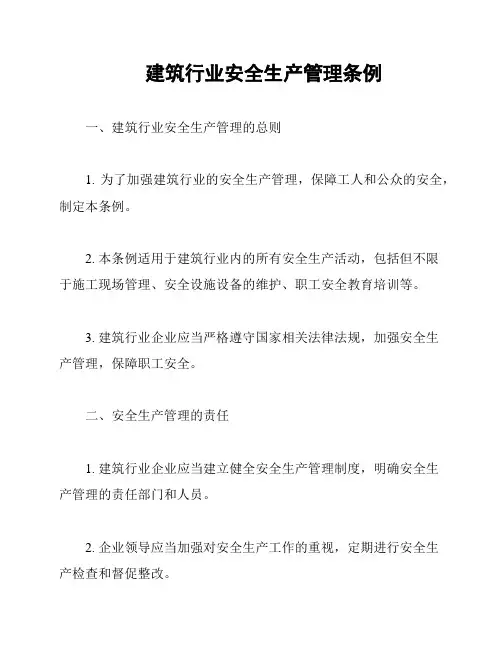 建筑行业安全生产管理条例

一、建筑行业安全生产管理的总则

1. 为了加强建筑行业的安全生产管理，保障工人和公众的安全，制定本条例。

2. 本条例适用于建筑行业内的所有安全生产活动，包括但不限于施工现场管理、安全设施设备的维护、职工安全教育培训等。

3. 建筑行业企业应当严格遵守国家相关法律法规，加强安全生产管理，保障职工安全。

二、安全生产管理的责任

1. 建筑行业企业应当建立健全安全生产管理制度，明确安全生产管理的责任部门和人员。

2. 企业领导应当加强对安全生产工作的重视，定期进行安全生产检查和督促整改。